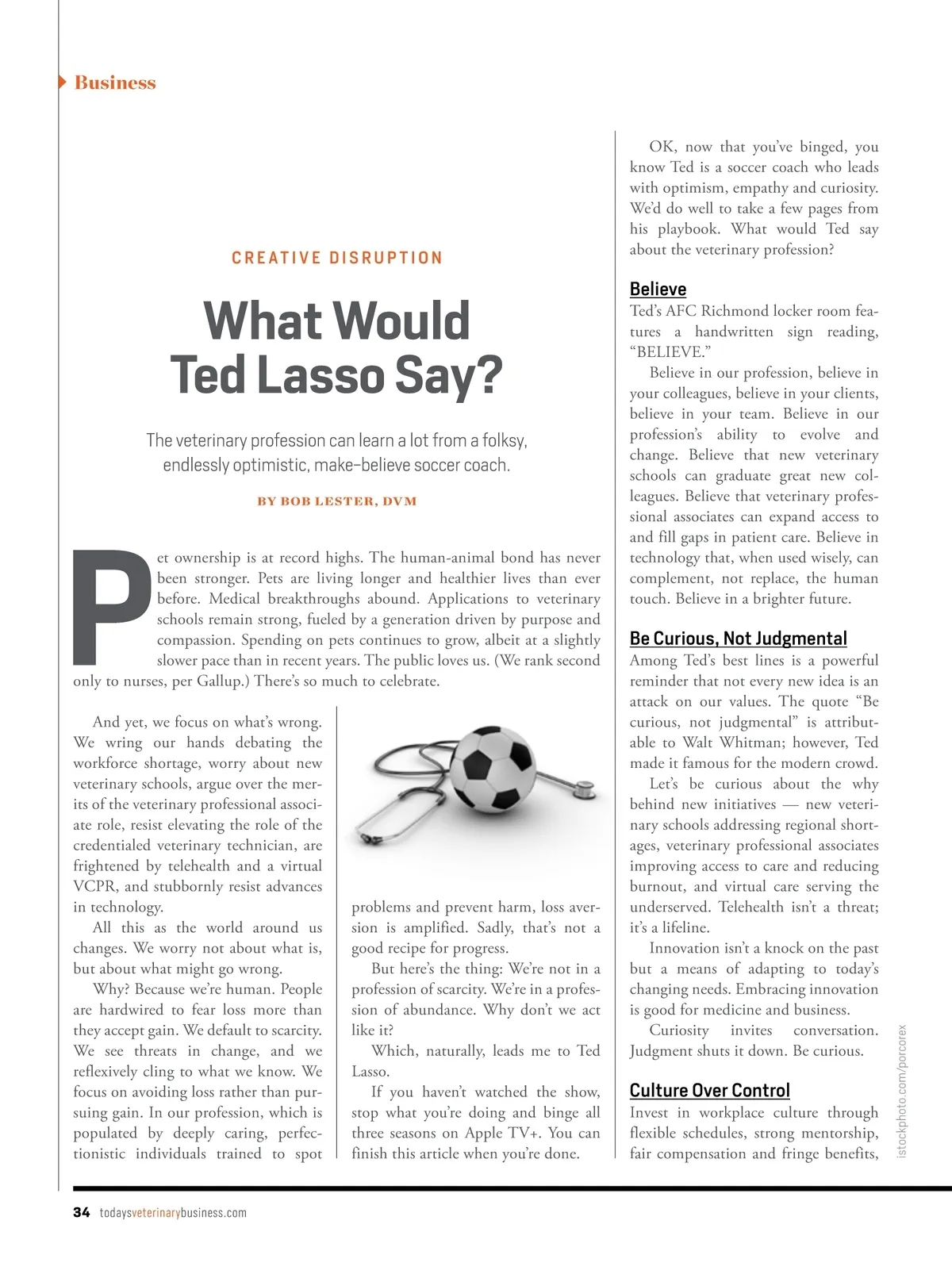 Business

CREATIVE DISRUPTION

What Would Ted Lasso Say?

The veterinary profession can learn a lot from a folksy, endlessly optimistic, make-believe soccer coach.

BY BOB LESTER, DVM

Pet ownership is at record highs. The human-animal bond has never been stronger. Pets are living longer and healthier lives than ever before. Medical breakthroughs abound. Applications to veterinary schools remain strong, fueled by a generation driven by purpose and compassion. Spending on pets continues to grow, albeit at a slightly slower pace than in recent years. The public loves us. (We rank second only to nurses, per Gallup.) There's so much to celebrate.

And yet, we focus on what's wrong. We wring our hands debating the workforce shortage, worry about new veterinary schools, argue over the merits of the veterinary professional associate role, resist elevating the role of the credentialed veterinary technician, are frightened by telehealth and a virtual VCPR, and stubbornly resist advances in technology.

All this as the world around us changes. We worry not about what is, but about what might go wrong.

Why? Because we're human. People are hardwired to fear loss more than they accept gain. We default to scarcity. We see threats in change, and we reflexively cling to what we know. We focus on avoiding loss rather than pursuing gain. In our profession, which is populated by deeply caring, perfectionistic individuals trained to spot problems and prevent harm, loss aversion is amplified. Sadly, that's not a good recipe for progress.

But here's the thing: We're not in a profession of scarcity. We're in a profession of abundance. Why don't we act like it?

Which, naturally, leads me to Ted Lasso.

If you haven't watched the show, stop what you're doing and binge all three seasons on Apple TV+. You can finish this article when you're done.

OK, now that you've binged, you know Ted is a soccer coach who leads with optimism, empathy and curiosity. We'd do well to take a few pages from his playbook. What would Ted say about the veterinary profession?

Believe
Ted's AFC Richmond locker room features a handwritten sign reading, "BELIEVE."

Believe in our profession, believe in your colleagues, believe in your clients, believe in your team. Believe in our profession's ability to evolve and change. Believe that new veterinary schools can graduate great new colleagues. Believe that veterinary professional associates can expand access to and fill gaps in patient care. Believe in technology that, when used wisely, can complement, not replace, the human touch. Believe in a brighter future.

Be Curious, Not Judgmental
Among Ted's best lines is a powerful reminder that not every new idea is an attack on our values. The quote "Be curious, not judgmental" is attributable to Walt Whitman; however, Ted made it famous for the modern crowd.

Let's be curious about the why behind new initiatives — new veterinary schools addressing regional shortages, veterinary professional associates improving access to care and reducing burnout, and virtual care serving the underserved. Telehealth isn't a threat; it's a lifeline.

Innovation isn't a knock on the past but a means of adapting to today's changing needs. Embracing innovation is good for medicine and business.

Curiosity invites conversation. Judgment shuts it down. Be curious.

Culture Over Control
Invest in workplace culture through flexible schedules, strong mentorship, fair compensation and fringe benefits,

istockphoto.com/porcorex

34 todaysveterinarybusiness.com